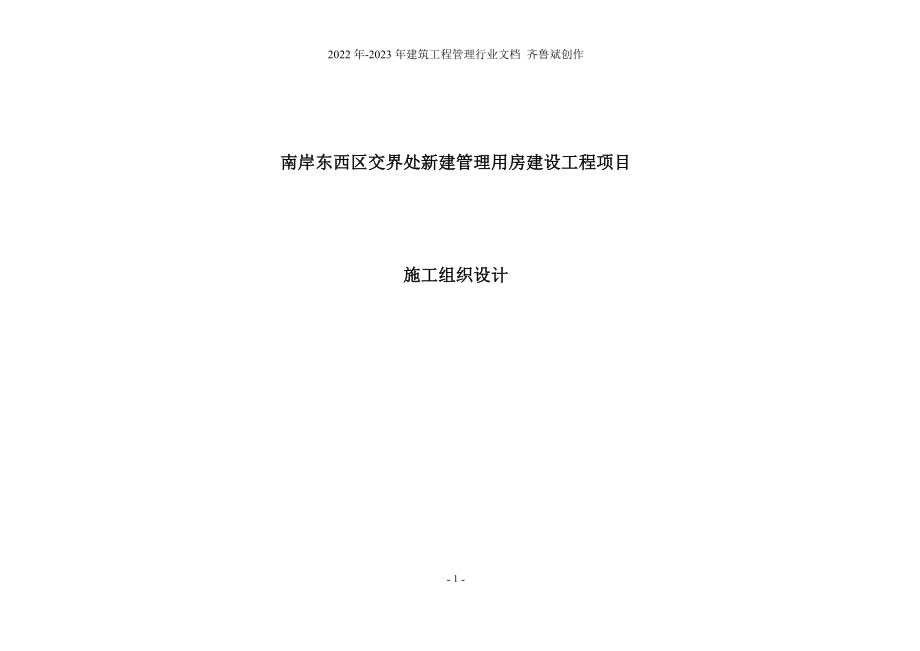 2022年-2023年建筑工程管理行业文档 齐鲁斌创作

南岸东西区交界处新建管理用房建设工程项目

施工组织设计

- 1 -